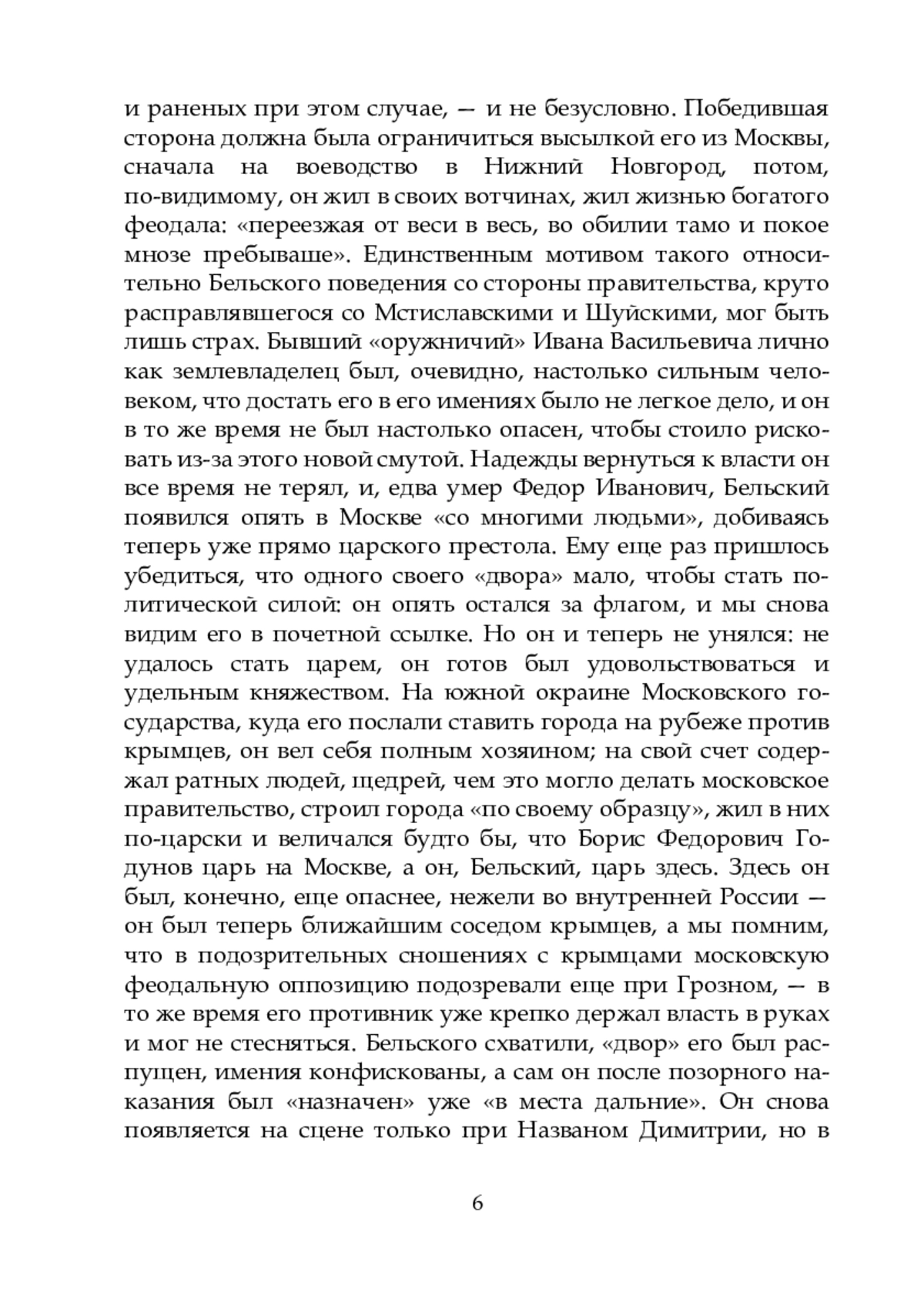 и раненых при этом случае, — и не безусловно. Победившая сторона должна была ограничиться высылкой его из Москвы, сначала на воеводство в Нижний Новгород, потом, по-видимому, он жил в своих вотчинах, жил жизнью богатого феодала: «переезжая от веси в весь, во обилии тамо и покое мнозе пребываше». Единственным мотивом такого относительно Бельского поведения со стороны правительства, круто расправлявшегося со Мстиславскими и Шуйскими, мог быть лишь страх. Бывший «оружничий» Ивана Васильевича лично как землевладелец был, очевидно, настолько сильным человеком, что достать его в его имениях было не легкое дело, и он в то же время не был настолько опасен, чтобы стоило рисковать из-за этого новой смутой. Надежды вернуться к власти он все время не терял, и, едва умер Федор Иванович, Бельский появился опять в Москве «со многими людьми», добиваясь теперь уже прямо царского престола. Ему еще раз пришлось убедиться, что одного своего «двора» мало, чтобы стать политической силой: он опять остался за флагом, и мы снова видим его в почетной ссылке. Но он и теперь не унялся: не удалось стать царем, он готов был удовольствоваться и удельным княжеством. На южной окраине Московского государства, куда его послали ставить города на рубеже против крымцев, он вел себя полным хозяином; на свой счет содержал ратных людей, щедрей, чем это могло делать московское правительство, строил города «по своему образцу», жил в них по-царски и величался будто бы, что Борис Федорович Годунов царь на Москве, а он, Бельский, царь здесь. Здесь он был, конечно, еще опаснее, нежели во внутренней России — он был теперь ближайшим соседом крымцев, а мы помним, что в подозрительных сношениях с крымцами московскую феодальную оппозицию подозревали еще при Грозном, — в то же время его противник уже крепко держал власть в руках и мог не стесняться. Бельского схватили, «двор» его был распущен, имения конфискованы, а сам он после позорного наказания был «назначен» уже «в места дальние». Он снова появляется на сцене только при Названом Димитрии, но в

6